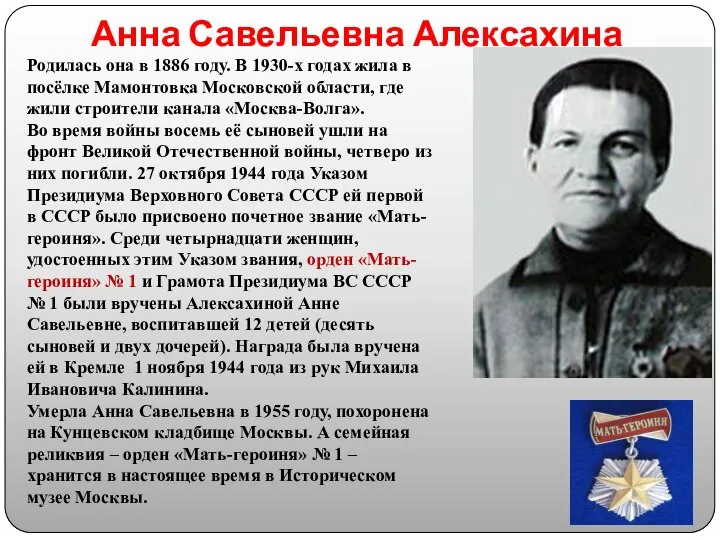 Анна Савельевна Алексахина

Родилась она в 1886 году. В 1930-х годах жила в посёлке Мамонтовка Московской области, где жили строители канала «Москва-Волга».
Во время войны восемь её сыновей ушли на фронт Великой Отечественной войны, четверо из них погибли. 27 октября 1944 года Указом Президиума Верховного Совета СССР ей первой в СССР было присвоено почетное звание «Мать-героиня». Среди четырнадцати женщин, удостоенных этим Указом звания, орден «Мать-героиня» № 1 и Грамота Президиума ВС СССР № 1 были вручены Алексахиной Анне Савельевне, воспитавшей 12 детей (десять сыновей и двух дочерей). Награда была вручена ей в Кремле 1 ноября 1944 года из рук Михаила Ивановича Калинина.
Умерла Анна Савельевна в 1955 году, похоронена на Кунцевском кладбище Москвы. А семейная реликвия – орден «Мать-героиня» № 1 – хранится в настоящее время в Историческом музее Москвы.

МАТЬ-ГЕРОИНЯ